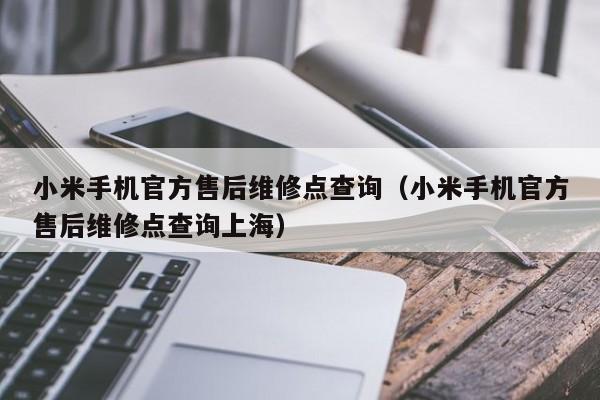 小米手机官方售后维修点查询（小米手机官方售后维修点查询上海）